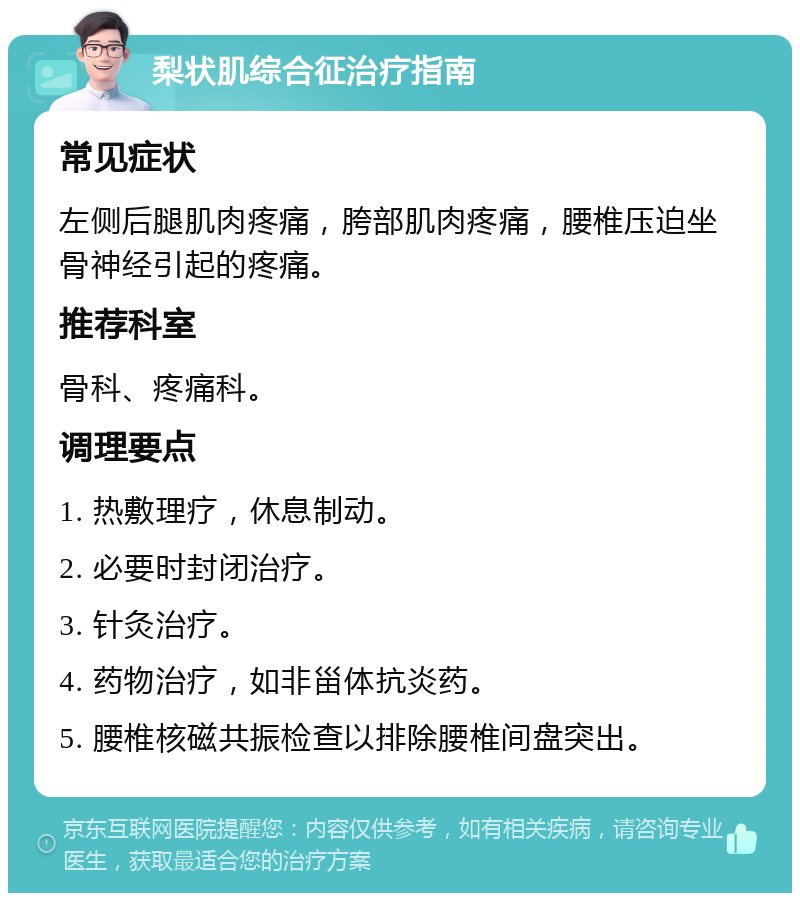 梨状肌综合征治疗指南

常见症状

左侧后腿肌肉疼痛，胯部肌肉疼痛，腰椎压迫坐骨神经引起的疼痛。

推荐科室

骨科、疼痛科。

调理要点

1. 热敷理疗，休息制动。

2. 必要时封闭治疗。

3. 针灸治疗。

4. 药物治疗，如非甾体抗炎药。

5. 腰椎核磁共振检查以排除腰椎间盘突出。

京东互联网医院提醒您：内容仅供参考，如有相关疾病，请咨询专业医生，获取最适合您的治疗方案